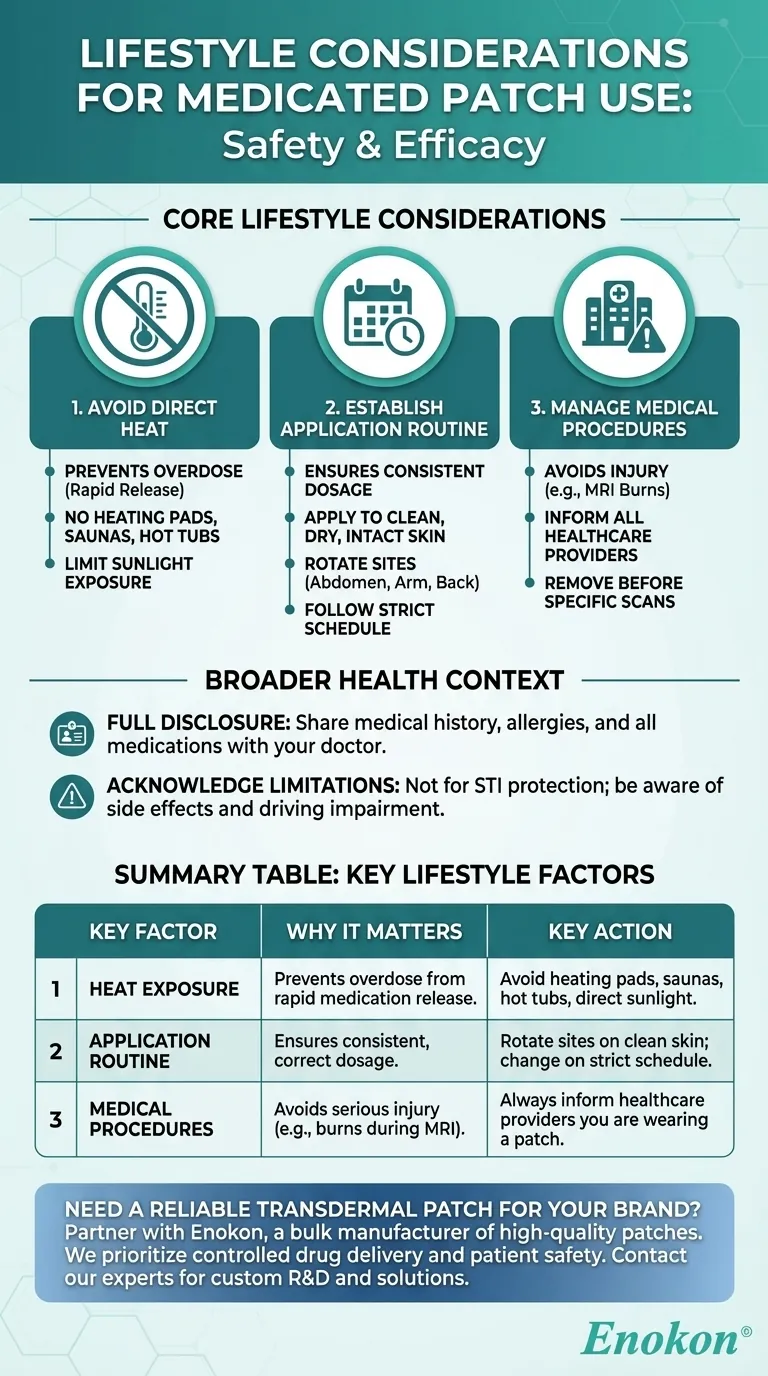 LIFESTYLE CONSIDERATIONS FOR MEDICATED PATCH USE: Safety & Efficacy

CORE LIFESTYLE CONSIDERATIONS

1. AVOID DIRECT HEAT
PREVENTS OVERDOSE (Rapid Release)
NO HEATING PADS, SAUNAS, HOT TUBS
LIMIT SUNLIGHT EXPOSURE

2. ESTABLISH APPLICATION ROUTINE
ENSURES CONSISTENT DOSAGE
APPLY TO CLEAN, DRY, INTACT SKIN
ROTATE SITES (Abdomen, Arm, Back)
FOLLOW STRICT SCHEDULE

3. MANAGE MEDICAL PROCEDURES
AVOIDS INJURY (e.g., MRI Burns)
INFORM ALL HEALTHCARE PROVIDERS
REMOVE BEFORE SPECIFIC SCANS

BROADER HEALTH CONTEXT

FULL DISCLOSURE: Share medical history, allergies, and all medications with your doctor.

ACKNOWLEDGE LIMITATIONS: Not for STI protection; be aware of side effects and driving impairment.

SUMMARY TABLE: KEY LIFESTYLE FACTORS

| | KEY FACTOR | WHY IT MATTERS | KEY ACTION |
|---|---|---|---|
| 1 | HEAT EXPOSURE | Prevents overdose from rapid medication release. | Avoid heating pads, saunas, hot tubs, direct sunlight. |
| 2 | APPLICATION ROUTINE | Ensures consistent, correct dosage. | Rotate sites on clean skin; change on strict schedule. |
| 3 | MEDICAL PROCEDURES | Avoids serious injury (e.g., burns during MRI). | Always inform healthcare providers you are wearing a patch. |

NEED A RELIABLE TRANSDERMAL PATCH FOR YOUR BRAND? Partner with Enokon, a bulk manufacturer of high-quality patches. We prioritize controlled drug delivery and patient safety. Contact our experts for custom R&D and solutions.

Enokon®